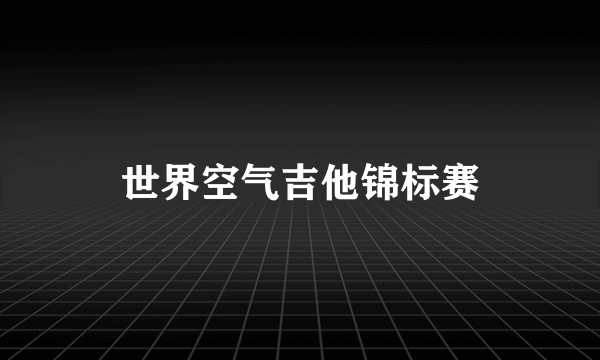 世界空气吉他锦标赛